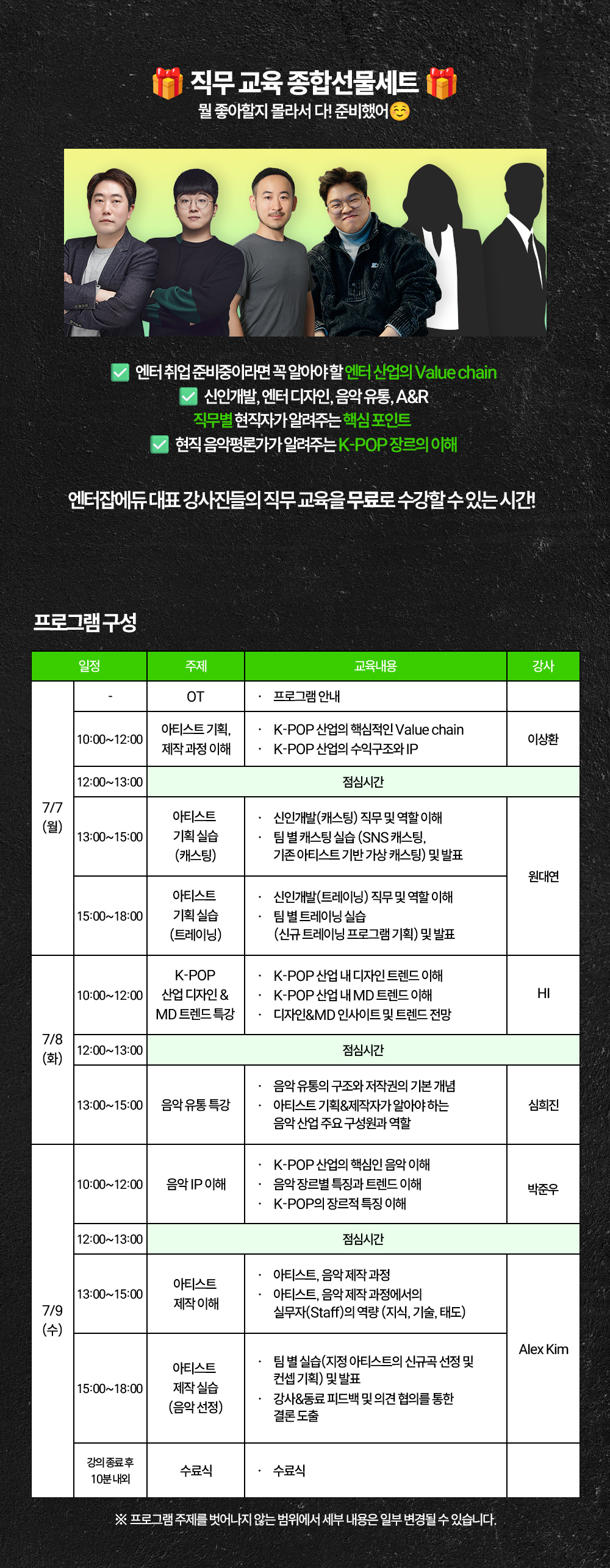 🎁 직무 교육 종합선물세트 🎁
뭘 좋아할지 몰라서 다! 준비했어😊

✅ 엔터 취업 준비중이라면 꼭 알아야 할 엔터 산업의 Value chain
✅ 신인개발, 엔터 디자인, 음악 유통, A&R
직무별 현직자가 알려주는 핵심 포인트
✅ 현직 음악평론가가 알려주는 K-POP 장르의 이해

엔터잡에듀 대표 강사진들의 직무 교육을 무료로 수강할 수 있는 시간!

프로그램 구성

| 일정 | | 주제 | 교육내용 | 강사 |
|---|---|---|---|---|
| 7/7 (월) | - | OT | · 프로그램 안내 | |
| | 10:00~12:00 | 아티스트 기획, 제작 과정 이해 | · K-POP 산업의 핵심적인 Value chain · K-POP 산업의 수익구조와 IP | 이상환 |
| | 12:00~13:00 | 점심시간 | | |
| | 13:00~15:00 | 아티스트 기획 실습 (캐스팅) | · 신인개발(캐스팅) 직무 및 역할 이해 · 팀 별 캐스팅 실습 (SNS 캐스팅, 기존 아티스트 기반 가상 캐스팅) 및 발표 | 원대연 |
| | 15:00~18:00 | 아티스트 기획 실습 (트레이닝) | · 신인개발(트레이닝) 직무 및 역할 이해 · 팀 별 트레이닝 실습 (신규 트레이닝 프로그램 기획) 및 발표 | |
| 7/8 (화) | 10:00~12:00 | K-POP 산업 디자인 & MD 트렌드 특강 | · K-POP 산업 내 디자인 트렌드 이해 · K-POP 산업 내 MD 트렌드 이해 · 디자인&MD 인사이트 및 트렌드 전망 | HI |
| | 12:00~13:00 | 점심시간 | | |
| | 13:00~15:00 | 음악 유통 특강 | · 음악 유통의 구조와 저작권의 기본 개념 · 아티스트 기획&제작자가 알아야 하는 음악 산업 주요 구성원과 역할 | 심희진 |
| 7/9 (수) | 10:00~12:00 | 음악 IP 이해 | · K-POP 산업의 핵심인 음악 이해 · 음악 장르별 특징과 트렌드 이해 · K-POP의 장르적 특징 이해 | 박준우 |
| | 12:00~13:00 | 점심시간 | | |
| | 13:00~15:00 | 아티스트 제작 이해 | · 아티스트, 음악 제작 과정 · 아티스트, 음악 제작 과정에서의 실무자(Staff)의 역량 (지식, 기술, 태도) | Alex Kim |
| | 15:00~18:00 | 아티스트 제작 실습 (음악 선정) | · 팀 별 실습(지정 아티스트의 신규곡 선정 및 컨셉 기획) 및 발표 · 강사&동료 피드백 및 의견 협의를 통한 결론 도출 | |
| | 강의 종료 후 10분 내외 | 수료식 | · 수료식 | |

※ 프로그램 주제를 벗어나지 않는 범위에서 세부 내용은 일부 변경될 수 있습니다.